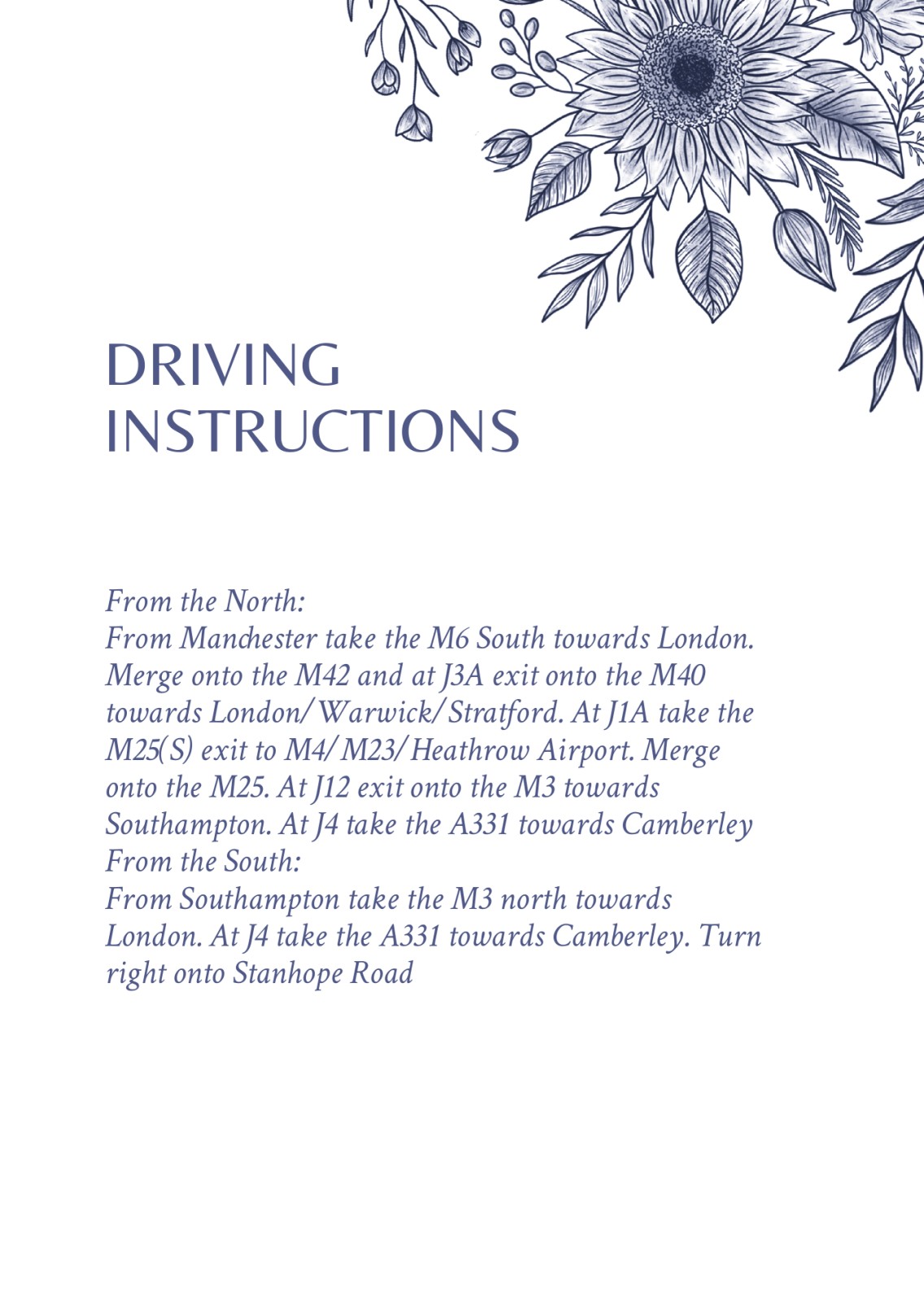 DRIVING
INSTRUCTIONS

From the North:

From Manchester take the M6 South towards London. Merge onto the M42 and at J3A exit onto the M40 towards London/Warwick/Stratford. At J1A take the M25(S) exit to M4/M23/Heathrow Airport. Merge onto the M25. At J12 exit onto the M3 towards Southampton. At J4 take the A331 towards Camberley

From the South:

From Southampton take the M3 north towards London. At J4 take the A331 towards Camberley. Turn right onto Stanhope Road